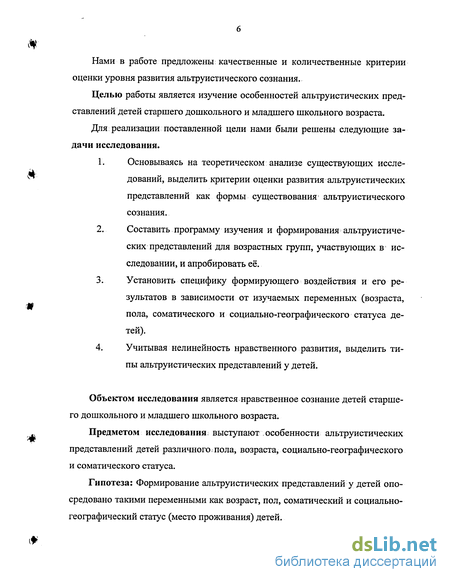 6

Нами в работе предложены качественные и количественные критерии оценки уровня развития альтруистического сознания.

Целью работы является изучение особенностей альтруистических представлений детей старшего дошкольного и младшего школьного возраста.

Для реализации поставленной цели нами были решены следующие задачи исследования.

1. Основываясь на теоретическом анализе существующих исследований, выделить критерии оценки развития альтруистических представлений как формы существования альтруистического сознания.

2. Составить программу изучения и формирования альтруистических представлений для возрастных групп, участвующих в исследовании, и апробировать её.

3. Установить специфику формирующего воздействия и его результатов в зависимости от изучаемых переменных (возраста, пола, соматического и социально-географического статуса детей).

4. Учитывая нелинейность нравственного развития, выделить типы альтруистических представлений у детей.

Объектом исследования является нравственное сознание детей старшего дошкольного и младшего школьного возраста.

Предметом исследования выступают особенности альтруистических представлений детей различного пола, возраста, социально-географического и соматического статуса.

Гипотеза: Формирование альтруистических представлений у детей опосредовано такими переменными как возраст, пол, соматический и социально-географический статус (место проживания) детей.

dsLib.net
библиотека диссертаций